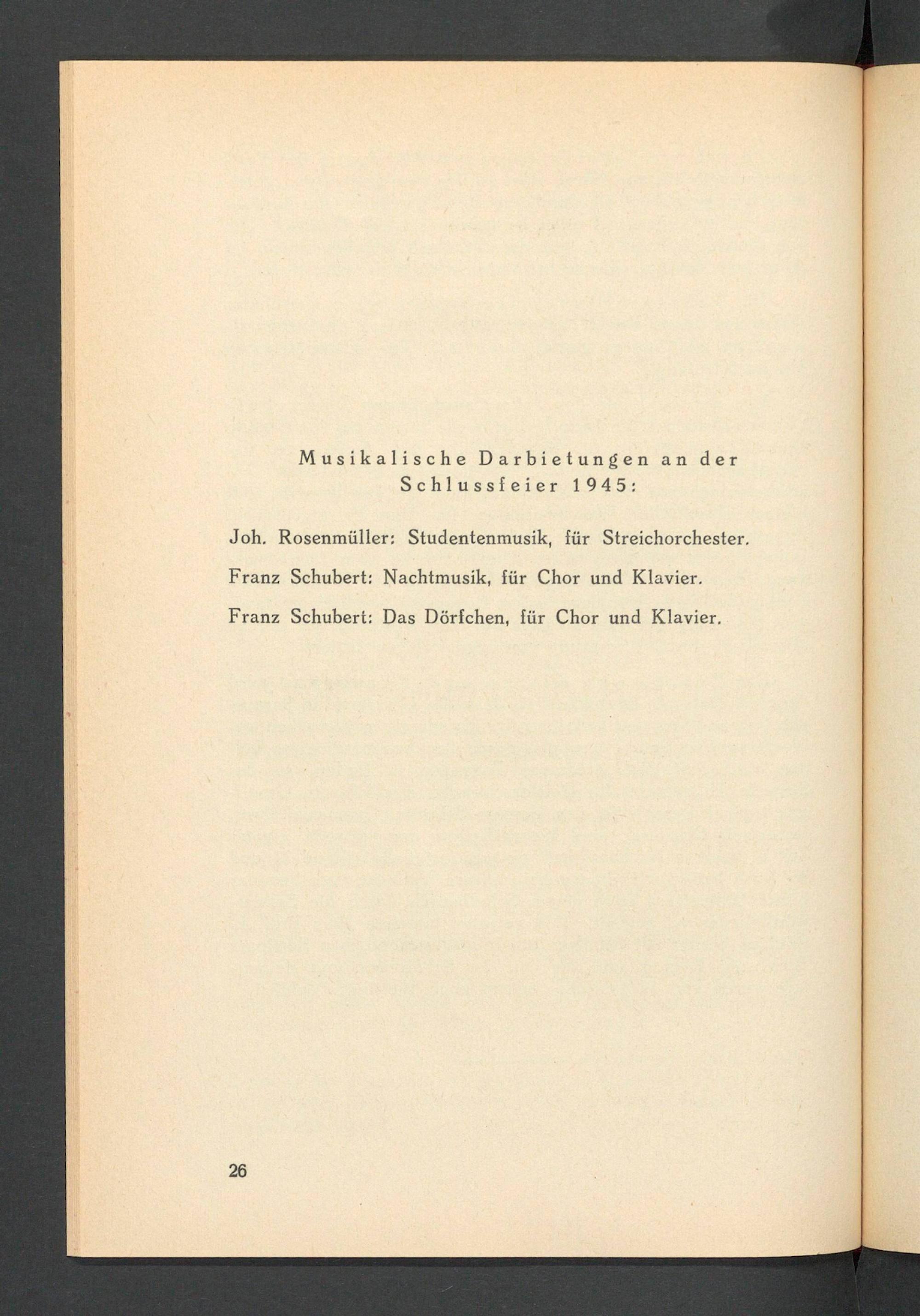 Musikalische Darbietungen an der Schlussfeier 1945:

Joh. Rosenmüller: Studentenmusik, für Streichorchester.

Franz Schubert: Nachtmusik, für Chor und Klavier.

Franz Schubert: Das Dörfchen, für Chor und Klavier.

26